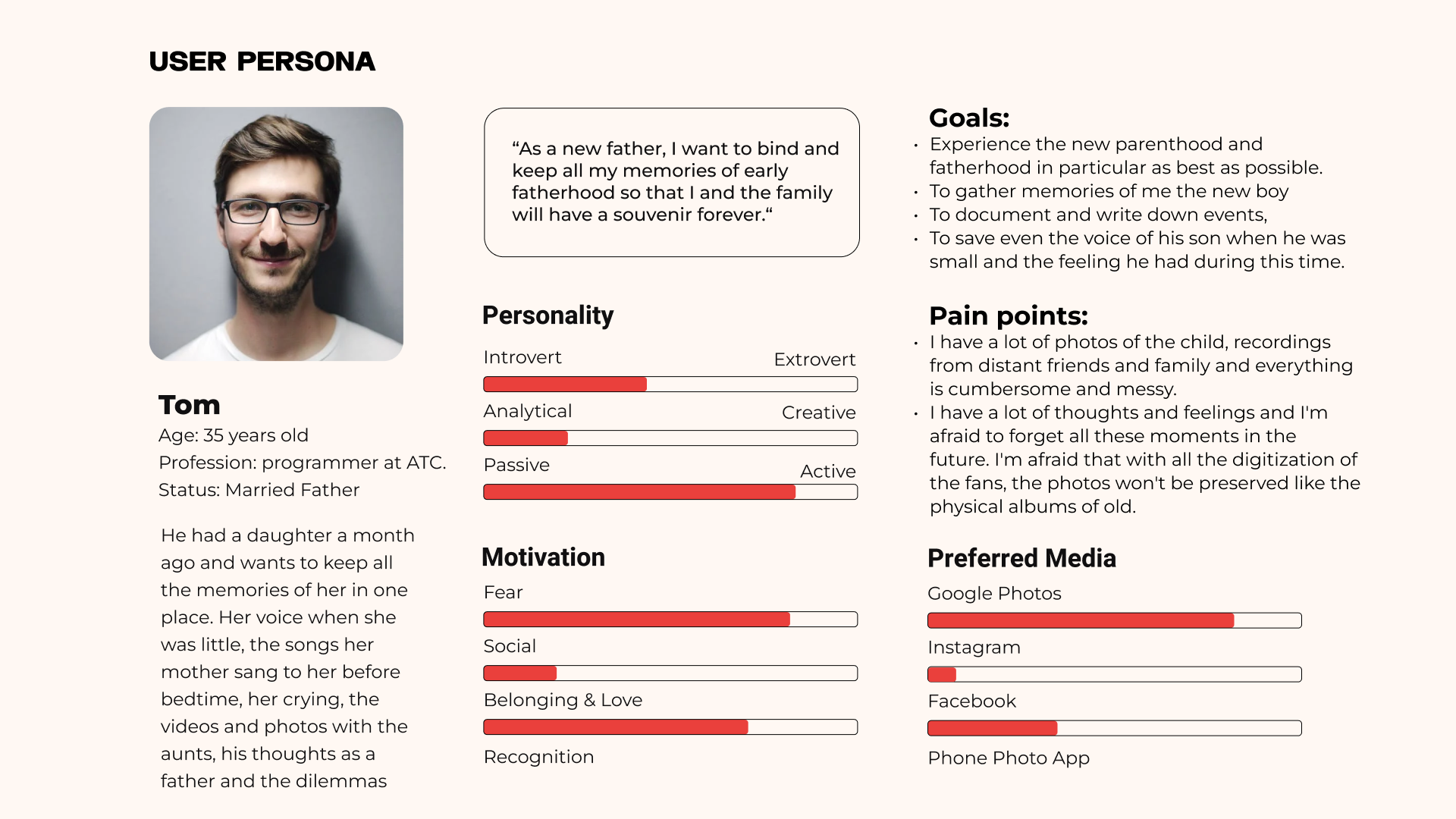 USER PERSONA

Tom
Age: 35 years old
Profession: programmer at ATC.
Status: Married Father

He had a daughter a month ago and wants to keep all the memories of her in one place. Her voice when she was little, the songs her mother sang to her before bedtime, her crying, the videos and photos with the aunts, his thoughts as a father and the dilemmas

"As a new father, I want to bind and keep all my memories of early fatherhood so that I and the family will have a souvenir forever."

Personality
Introvert
Extrovert
Analytical
Creative
Passive
Active

Motivation
Fear
Social
Belonging & Love
Recognition

Goals:
• Experience the new parenthood and fatherhood in particular as best as possible.
• To gather memories of me the new boy
• To document and write down events,
• To save even the voice of his son when he was small and the feeling he had during this time.

Pain points:
• I have a lot of photos of the child, recordings from distant friends and family and everything is cumbersome and messy.
• I have a lot of thoughts and feelings and I'm afraid to forget all these moments in the future. I'm afraid that with all the digitization of the fans, the photos won't be preserved like the physical albums of old.

Preferred Media
Google Photos
Instagram
Facebook
Phone Photo App